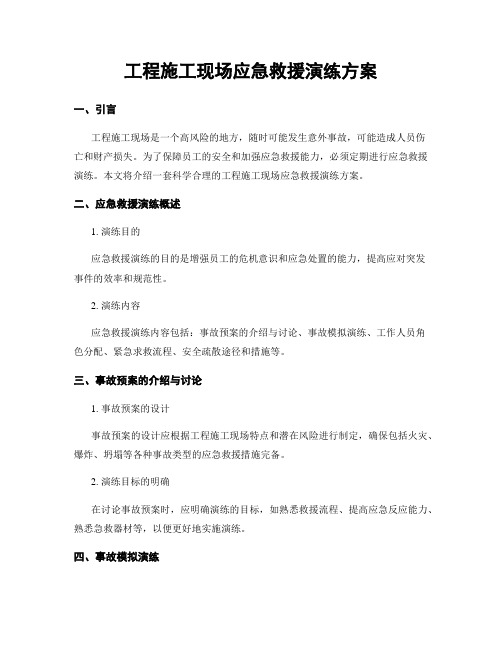 工程施工现场应急救援演练方案

一、引言

工程施工现场是一个高风险的地方，随时可能发生意外事故，可能造成人员伤亡和财产损失。为了保障员工的安全和加强应急救援能力，必须定期进行应急救援演练。本文将介绍一套科学合理的工程施工现场应急救援演练方案。

二、应急救援演练概述

1. 演练目的

应急救援演练的目的是增强员工的危机意识和应急处置的能力，提高应对突发事件的效率和规范性。

2. 演练内容

应急救援演练内容包括：事故预案的介绍与讨论、事故模拟演练、工作人员角色分配、紧急求救流程、安全疏散途径和措施等。

三、事故预案的介绍与讨论

1. 事故预案的设计

事故预案的设计应根据工程施工现场特点和潜在风险进行制定，确保包括火灾、爆炸、坍塌等各种事故类型的应急救援措施完备。

2. 演练目标的明确

在讨论事故预案时，应明确演练的目标，如熟悉救援流程、提高应急反应能力、熟悉急救器材等，以便更好地实施演练。

四、事故模拟演练